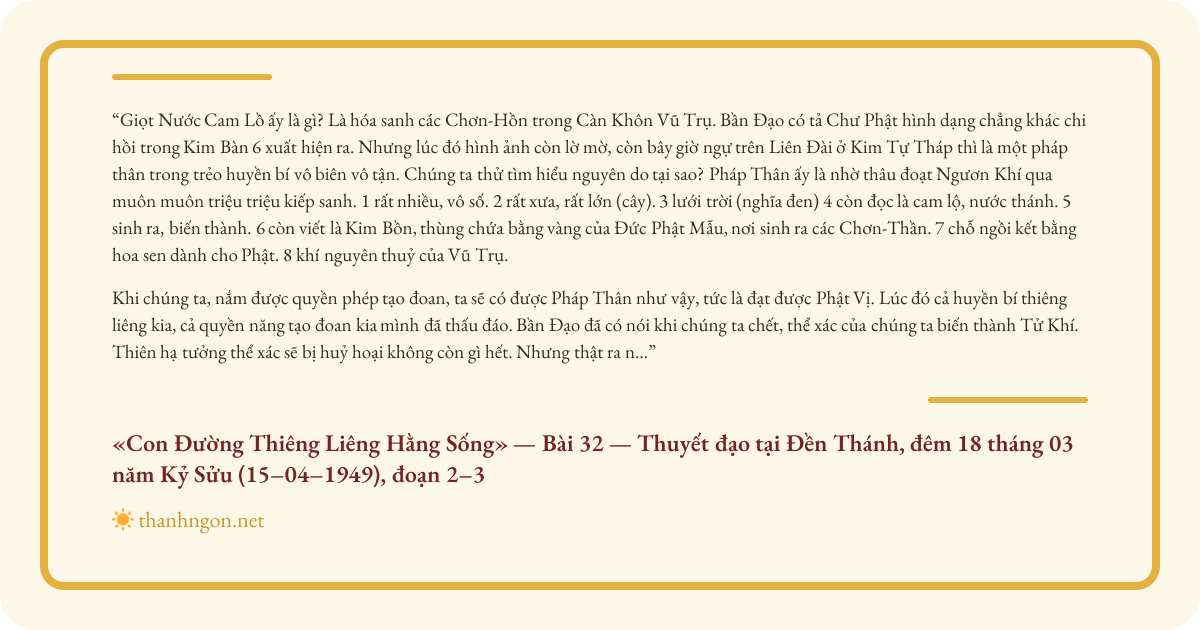 “Giọt Nước Cam Lồ ấy là gì? Là hóa sanh các Chơn-Hồn trong Càn Khôn Vũ Trụ. Bần Đạo có tả Chư Phật hình dạng chẳng khác chi hồi trong Kim Bàn 6 xuất hiện ra. Nhưng lúc đó hình ảnh còn lờ mờ, còn bây giờ ngự trên Liên Đài ở Kim Tự Tháp thì là một pháp thân trong trẻo huyền bí vô biên vô tận. Chúng ta thử tìm hiểu nguyên do tại sao? Pháp Thân ấy là nhờ thâu đoạt Ngươn Khí qua muôn muôn triệu triệu kiếp sanh. 1 rất nhiều, vô số. 2 rất xưa, rất lớn (cây). 3 lưới trời (nghĩa đen) 4 còn đọc là cam lộ, nước thánh. 5 sinh ra, biến thành. 6 còn viết là Kim Bồn, thùng chứa bằng vàng của Đức Phật Mẫu, nơi sinh ra các Chơn-Thần. 7 chỗ ngồi kết bằng hoa sen dành cho Phật. 8 khí nguyên thuỷ của Vũ Trụ.

Khi chúng ta, nắm được quyền phép tạo đoan, ta sẽ có được Pháp Thân như vậy, tức là đạt được Phật Vị. Lúc đó cả huyền bí thiêng liêng kia, cả quyền năng tạo đoan kia mình đã thấu đáo. Bần Đạo đã có nói khi chúng ta chết, thể xác của chúng ta biến thành Tử Khí. Thiên hạ tưởng thể xác sẽ bị huỷ hoại không còn gì hết. Nhưng thật ra n...”

«Con Đường Thiêng Liêng Hằng Sống» — Bài 32 — Thuyết đạo tại Đền Thánh, đêm 18 tháng 03 năm Kỷ Sửu (15–04–1949), đoạn 2–3

thanhngon.net